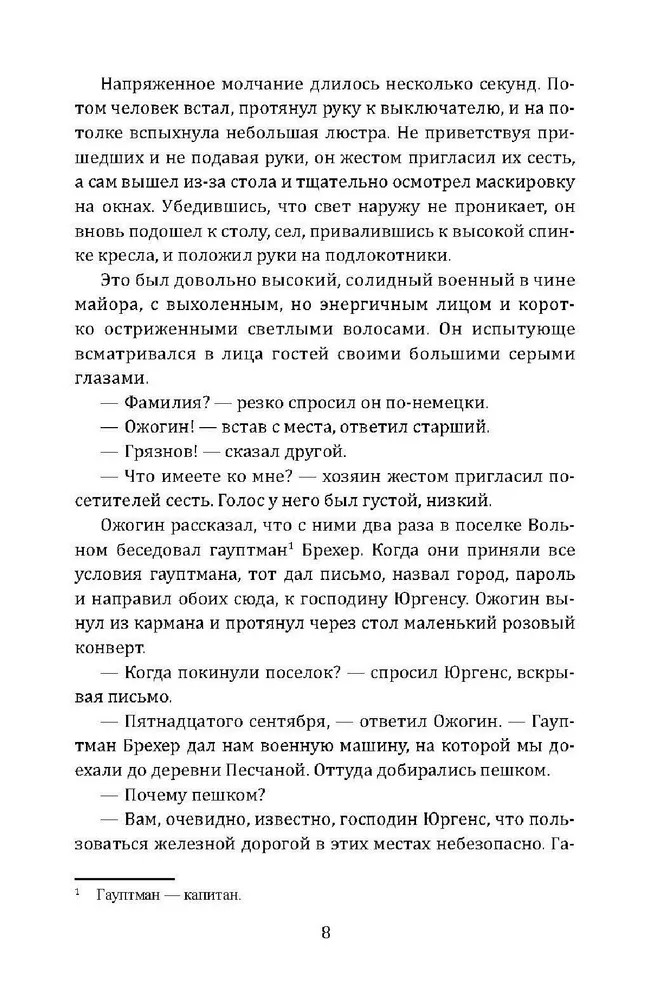 Напряженное молчание длилось несколько секунд. Потом человек встал, протянул руку к выключателю, и на потолке вспыхнула небольшая люстра. Не приветствуя пришедших и не подавая руки, он жестом пригласил их сесть, а сам вышел из-за стола и тщательно осмотрел маскировку на окнах. Убедившись, что свет наружу не проникает, он вновь подошел к столу, сел, привалившись к высокой спинке кресла, и положил руки на подлокотники.

Это был довольно высокий, солидный военный в чине майора, с выхоленным, но энергичным лицом и коротко остриженными светлыми волосами. Он испытующе всматривался в лица гостей своими большими серыми глазами.

— Фамилия? — резко спросил он по-немецки.

— Ожогин! — встав с места, ответил старший.

— Грязнов! — сказал другой.

— Что имеете ко мне? — хозяин жестом пригласил посетителей сесть. Голос у него был густой, низкий.

Ожогин рассказал, что с ними два раза в поселке Вольном беседовал гауптман$^1$ Брехер. Когда они приняли все условия гауптмана, тот дал письмо, назвал город, пароль и направил обоих сюда, к господину Юргенсу. Ожогин вынул из кармана и протянул через стол маленький розовый конверт.

— Когда покинули поселок? — спросил Юргенс, вскрывая письмо.

— Пятнадцатого сентября, — ответил Ожогин. — Гауптман Брехер дал нам военную машину, на которой мы доехали до деревни Песчаной. Оттуда добирались пешком.

— Почему пешком?

— Вам, очевидно, известно, господин Юргенс, что пользоваться железной дорогой в этих местах небезопасно. Га-

$^1$ Гауптман — капитан.

8